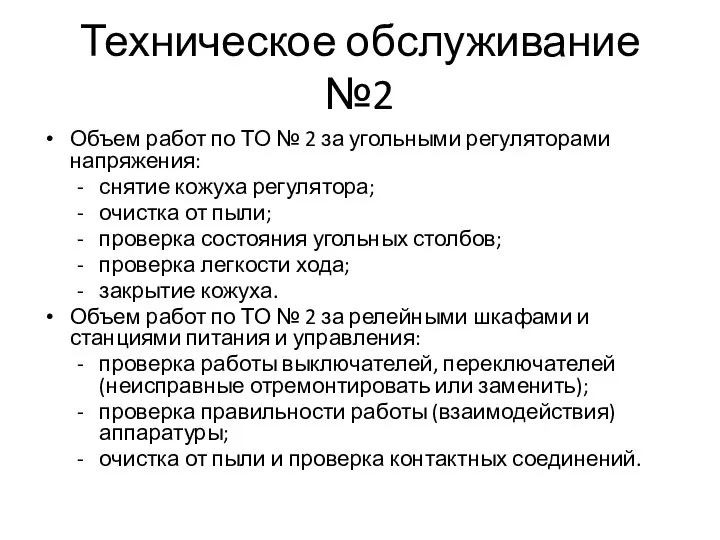 Техническое обслуживание №2

• Объем работ по ТО № 2 за угольными регуляторами напряжения:
- снятие кожуха регулятора;
- очистка от пыли;
- проверка состояния угольных столбов;
- проверка легкости хода;
- закрытие кожуха.
• Объем работ по ТО № 2 за релейными шкафами и станциями питания и управления:
- проверка работы выключателей, переключателей (неисправные отремонтировать или заменить);
- проверка правильности работы (взаимодействия) аппаратуры;
- очистка от пыли и проверка контактных соединений.